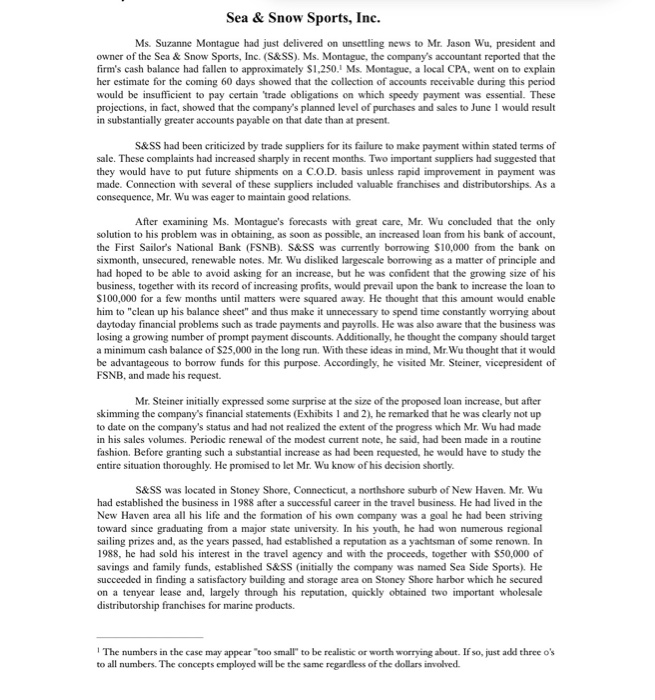 Sea & Snow Sports, Inc.

Ms. Suzanne Montague had just delivered on unsettling news to Mr. Jason Wu, president and owner of the Sea & Snow Sports, Inc. (S&SS). Ms. Montague, the company's accountant reported that the firm's cash balance had fallen to approximately \$1,250.$^1$ Ms. Montague, a local CPA, went on to explain her estimate for the coming 60 days showed that the collection of accounts receivable during this period would be insufficient to pay certain 'trade obligations on which speedy payment was essential. These projections, in fact, showed that the company's planned level of purchases and sales to June 1 would result in substantially greater accounts payable on that date than at present.

S&SS had been criticized by trade suppliers for its failure to make payment within stated terms of sale. These complaints had increased sharply in recent months. Two important suppliers had suggested that they would have to put future shipments on a C.O.D. basis unless rapid improvement in payment was made. Connection with several of these suppliers included valuable franchises and distributorships. As a consequence, Mr. Wu was eager to maintain good relations.

After examining Ms. Montague's forecasts with great care, Mr. Wu concluded that the only solution to his problem was in obtaining, as soon as possible, an increased loan from his bank of account, the First Sailor's National Bank (FSNB). S&SS was currently borrowing \$10,000 from the bank on sixmonth, unsecured, renewable notes. Mr. Wu disliked largescale borrowing as a matter of principle and had hoped to be able to avoid asking for an increase, but he was confident that the growing size of his business, together with its record of increasing profits, would prevail upon the bank to increase the loan to \$100,000 for a few months until matters were squared away. He thought that this amount would enable him to "clean up his balance sheet" and thus make it unnecessary to spend time constantly worrying about daytoday financial problems such as trade payments and payrolls. He was also aware that the business was losing a growing number of prompt payment discounts. Additionally, he thought the company should target a minimum cash balance of \$25,000 in the long run. With these ideas in mind, Mr.Wu thought that it would be advantageous to borrow funds for this purpose. Accordingly, he visited Mr. Steiner, vicepresident of FSNB, and made his request.

Mr. Steiner initially expressed some surprise at the size of the proposed loan increase, but after skimming the company's financial statements (Exhibits 1 and 2), he remarked that he was clearly not up to date on the company's status and had not realized the extent of the progress which Mr. Wu had made in his sales volumes. Periodic renewal of the modest current note, he said, had been made in a routine fashion. Before granting such a substantial increase as had been requested, he would have to study the entire situation thoroughly. He promised to let Mr. Wu know of his decision shortly.

S&SS was located in Stoney Shore, Connecticut, a northshore suburb of New Haven. Mr. Wu had established the business in 1988 after a successful career in the travel business. He had lived in the New Haven area all his life and the formation of his own company was a goal he had been striving toward since graduating from a major state university. In his youth, he had won numerous regional sailing prizes and, as the years passed, had established a reputation as a yachtsman of some renown. In 1988, he had sold his interest in the travel agency and with the proceeds, together with \$50,000 of savings and family funds, established S&SS (initially the company was named Sea Side Sports). He succeeded in finding a satisfactory building and storage area on Stoney Shore harbor which he secured on a tenyear lease and, largely through his reputation, quickly obtained two important wholesale distributorship franchises for marine products.

$^1$ The numbers in the case may appear "too small" to be realistic or worth worrying about. If so, just add three o's to all numbers. The concepts employed will be the same regardless of the dollars involved.